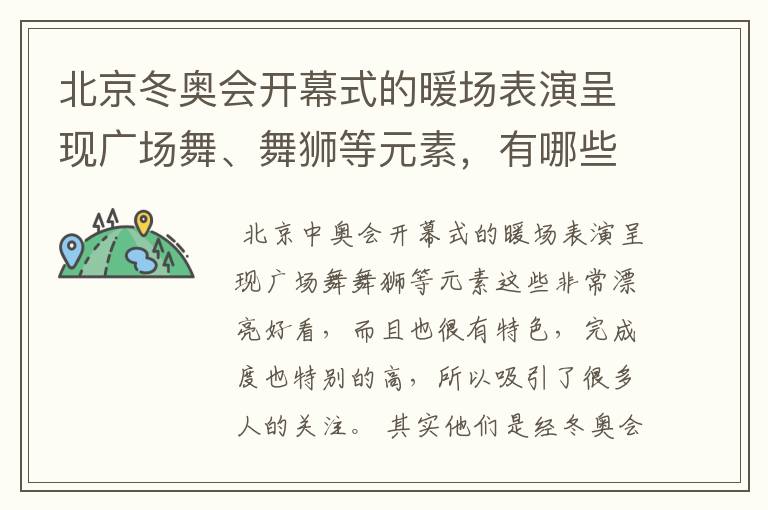 北京冬奥会开幕式的暖场表演呈现广场舞、舞狮等元素，有哪些

北京中奥会开幕式的暖场表演呈现广场舞舞狮等元素这些非常漂亮好看，而且也很有特色，完成度也特别的高，所以吸引了很多人的关注。其实他们是经冬奥会